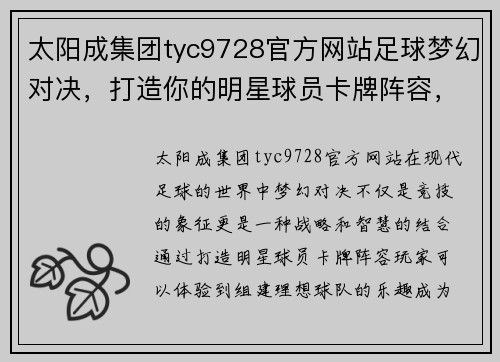 太阳成集团tyc9728官方网站足球梦幻对决，打造你的明星球员卡牌阵容，

太阳成集团tyc9728官方网站在现代足球的世界中梦幻对决不仅是竞技的象征更是一种战略和智慧的结合通过打造明星球员卡牌阵容玩家可以体验到组建理想球队的乐趣成为